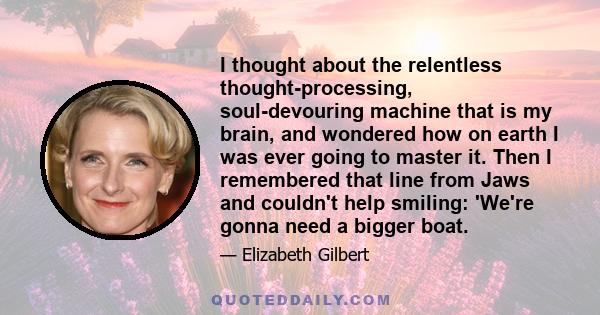 I thought about the relentless thought-processing, soul-devouring machine that is my brain, and wondered how on earth I was ever going to master it. Then I remembered that line from Jaws and couldn't help smiling: 'We're gonna need a bigger boat.

— Elizabeth Gilbert

QUOTEDDAILY.COM